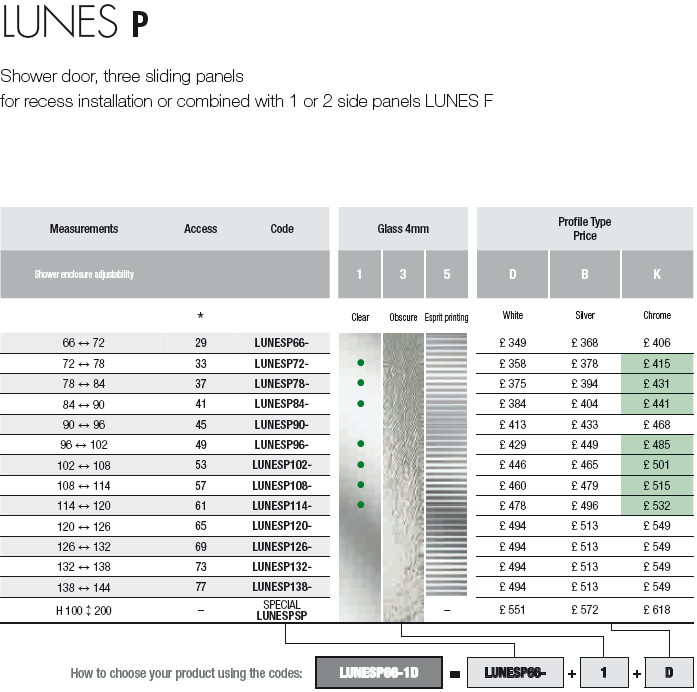 LUNES P

Shower door, three sliding panels
for recess installation or combined with 1 or 2 side panels LUNES F

| Measurements | Access | Code | Glass 4mm | | | Profile Type Price | | |
|---|---|---|---|---|---|---|---|---|
| Shower enclosure adjustability | | | 1 | 3 | 5 | D | B | K |
| | * | | Clear | Obscure | Esprit printing | White | Silver | Chrome |
| 66 ↔ 72 | 29 | LUNESP66- | | | | £ 349 | £ 368 | £ 406 |
| 72 ↔ 78 | 33 | LUNESP72- | ● | | | £ 358 | £ 378 | £ 415 |
| 78 ↔ 84 | 37 | LUNESP78- | ● | | | £ 375 | £ 394 | £ 431 |
| 84 ↔ 90 | 41 | LUNESP84- | ● | | | £ 384 | £ 404 | £ 441 |
| 90 ↔ 96 | 45 | LUNESP90- | | | | £ 413 | £ 433 | £ 468 |
| 96 ↔ 102 | 49 | LUNESP96- | ● | | | £ 429 | £ 449 | £ 485 |
| 102 ↔ 108 | 53 | LUNESP102- | ● | | | £ 446 | £ 465 | £ 501 |
| 108 ↔ 114 | 57 | LUNESP108- | ● | | | £ 460 | £ 479 | £ 515 |
| 114 ↔ 120 | 61 | LUNESP114- | ● | | | £ 478 | £ 496 | £ 532 |
| 120 ↔ 126 | 65 | LUNESP120- | | | | £ 494 | £ 513 | £ 549 |
| 126 ↔ 132 | 69 | LUNESP126- | | | | £ 494 | £ 513 | £ 549 |
| 132 ↔ 138 | 73 | LUNESP132- | | | | £ 494 | £ 513 | £ 549 |
| 138 ↔ 144 | 77 | LUNESP138- | | | | £ 494 | £ 513 | £ 549 |
| H 100 ↕ 200 | – | SPECIAL LUNESPSP | | | – | £ 551 | £ 572 | £ 618 |

How to choose your product using the codes: LUNESP66-1D = LUNESP66- + 1 + D